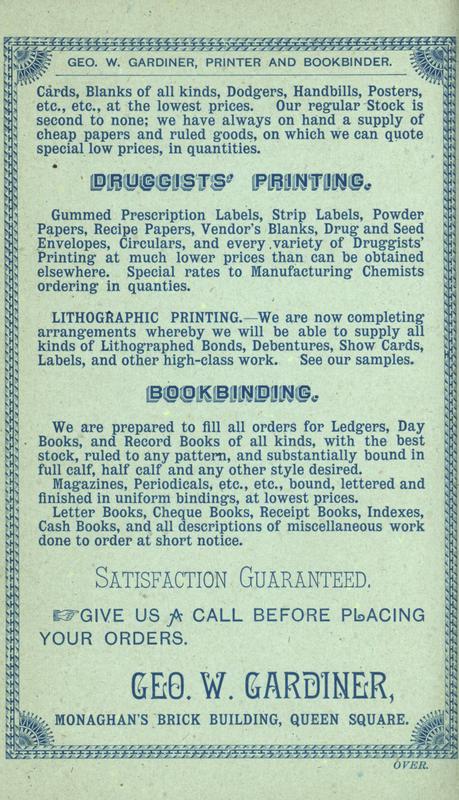 GEO. W. GARDINER, PRINTER AND BOOKBINDER.

Cards, Blanks of all kinds, Dodgers, Handbills, Posters, etc., etc., at the lowest prices. Our regular Stock is second to none; we have always on hand a supply of cheap papers and ruled goods, on which we can quote special low prices, in quantities.

DRUGGISTS' PRINTING.

Gummed Prescription Labels, Strip Labels, Powder Papers, Recipe Papers, Vendor's Blanks, Drug and Seed Envelopes, Circulars, and every variety of Druggists' Printing at much lower prices than can be obtained elsewhere. Special rates to Manufacturing Chemists ordering in quanties.

LITHOGRAPHIC PRINTING.—We are now completing arrangements whereby we will be able to supply all kinds of Lithographed Bonds, Debentures, Show Cards, Labels, and other high-class work. See our samples.

BOOKBINDING.

We are prepared to fill all orders for Ledgers, Day Books, and Record Books of all kinds, with the best stock, ruled to any pattern, and substantially bound in full calf, half calf and any other style desired.
Magazines, Periodicals, etc., etc., bound, lettered and finished in uniform bindings, at lowest prices.
Letter Books, Cheque Books, Receipt Books, Indexes, Cash Books, and all descriptions of miscellaneous work done to order at short notice.

SATISFACTION GUARANTEED.

GIVE US A CALL BEFORE PLACING YOUR ORDERS.

GEO. W. GARDINER,

MONAGHAN'S BRICK BUILDING, QUEEN SQUARE.

OVER.